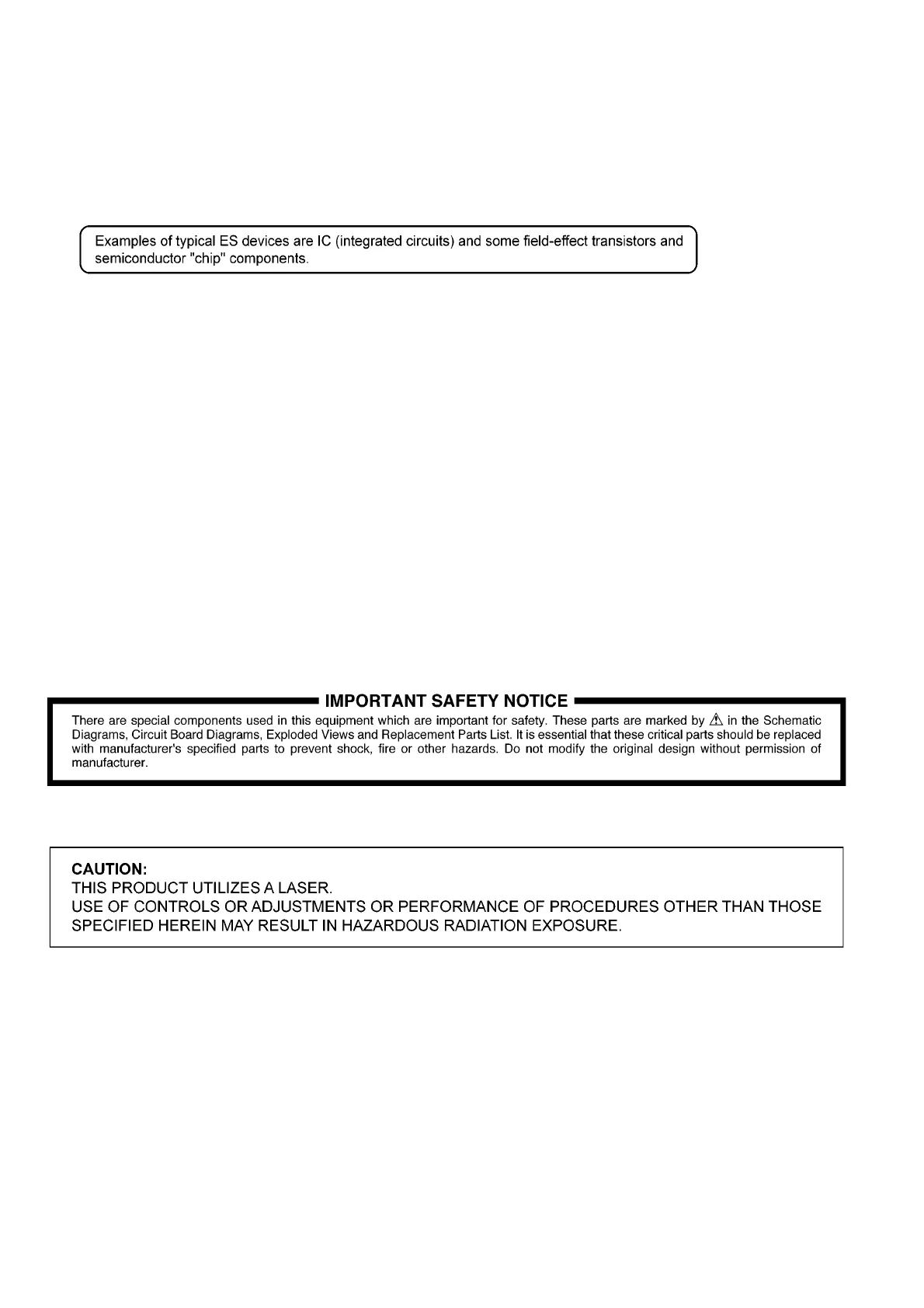 Examples of typical ES devices are IC (integrated circuits) and some field-effect transistors and semiconductor "chip" components.

IMPORTANT SAFETY NOTICE

There are special components used in this equipment which are important for safety. These parts are marked by ⚠ in the Schematic Diagrams, Circuit Board Diagrams, Exploded Views and Replacement Parts List. It is essential that these critical parts should be replaced with manufacturer's specified parts to prevent shock, fire or other hazards. Do not modify the original design without permission of manufacturer.

CAUTION:
THIS PRODUCT UTILIZES A LASER.
USE OF CONTROLS OR ADJUSTMENTS OR PERFORMANCE OF PROCEDURES OTHER THAN THOSE SPECIFIED HEREIN MAY RESULT IN HAZARDOUS RADIATION EXPOSURE.